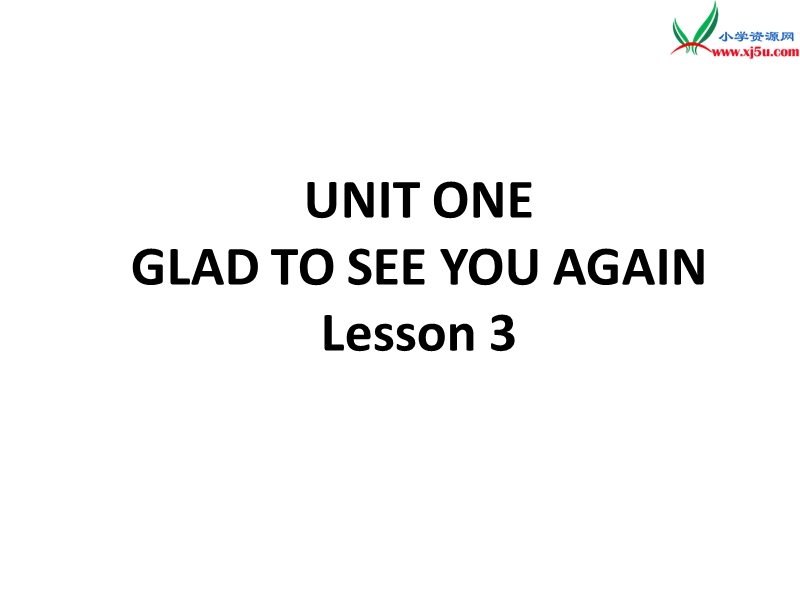 小学资源网
www.xj5u.com

UNIT ONE
GLAD TO SEE YOU AGAIN
Lesson 3